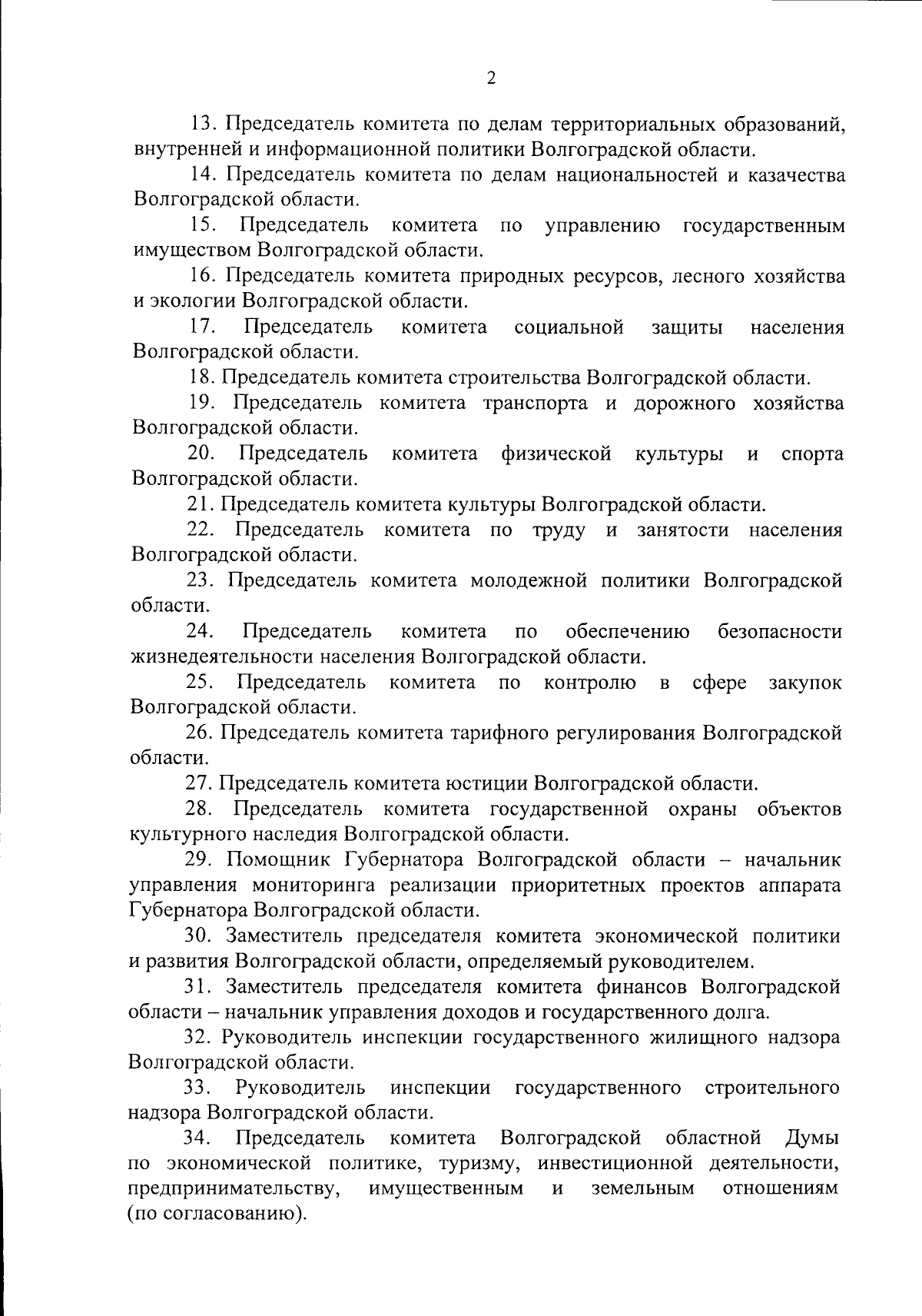 2

13. Председатель комитета по делам территориальных образований, внутренней и информационной политики Волгоградской области.

14. Председатель комитета по делам национальностей и казачества Волгоградской области.

15. Председатель комитета по управлению государственным имуществом Волгоградской области.

16. Председатель комитета природных ресурсов, лесного хозяйства и экологии Волгоградской области.

17. Председатель комитета социальной защиты населения Волгоградской области.

18. Председатель комитета строительства Волгоградской области.

19. Председатель комитета транспорта и дорожного хозяйства Волгоградской области.

20. Председатель комитета физической культуры и спорта Волгоградской области.

21. Председатель комитета культуры Волгоградской области.

22. Председатель комитета по труду и занятости населения Волгоградской области.

23. Председатель комитета молодежной политики Волгоградской области.

24. Председатель комитета по обеспечению безопасности жизнедеятельности населения Волгоградской области.

25. Председатель комитета по контролю в сфере закупок Волгоградской области.

26. Председатель комитета тарифного регулирования Волгоградской области.

27. Председатель комитета юстиции Волгоградской области.

28. Председатель комитета государственной охраны объектов культурного наследия Волгоградской области.

29. Помощник Губернатора Волгоградской области – начальник управления мониторинга реализации приоритетных проектов аппарата Губернатора Волгоградской области.

30. Заместитель председателя комитета экономической политики и развития Волгоградской области, определяемый руководителем.

31. Заместитель председателя комитета финансов Волгоградской области – начальник управления доходов и государственного долга.

32. Руководитель инспекции государственного жилищного надзора Волгоградской области.

33. Руководитель инспекции государственного строительного надзора Волгоградской области.

34. Председатель комитета Волгоградской областной Думы по экономической политике, туризму, инвестиционной деятельности, предпринимательству, имущественным и земельным отношениям (по согласованию).